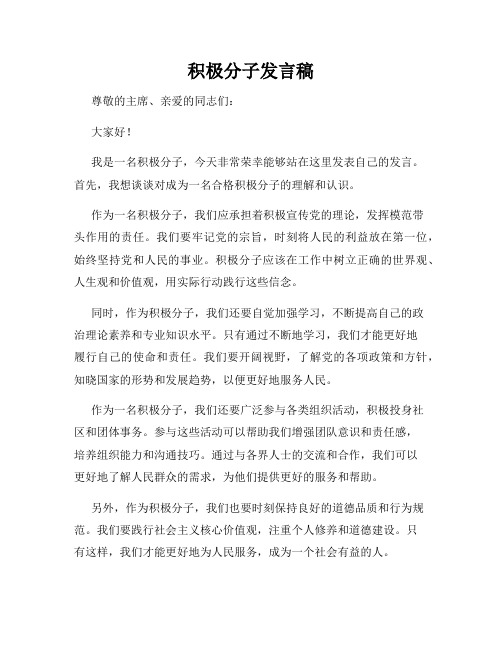 积极分子发言稿

尊敬的主席、亲爱的同志们：

大家好！

我是一名积极分子，今天非常荣幸能够站在这里发表自己的发言。首先，我想谈谈对成为一名合格积极分子的理解和认识。

作为一名积极分子，我们应承担着积极宣传党的理论，发挥模范带头作用的责任。我们要牢记党的宗旨，时刻将人民的利益放在第一位，始终坚持党和人民的事业。积极分子应该在工作中树立正确的世界观、人生观和价值观，用实际行动践行这些信念。

同时，作为积极分子，我们还要自觉加强学习，不断提高自己的政治理论素养和专业知识水平。只有通过不断地学习，我们才能更好地履行自己的使命和责任。我们要开阔视野，了解党的各项政策和方针，知晓国家的形势和发展趋势，以便更好地服务人民。

作为一名积极分子，我们还要广泛参与各类组织活动，积极投身社区和团体事务。参与这些活动可以帮助我们增强团队意识和责任感，培养组织能力和沟通技巧。通过与各界人士的交流和合作，我们可以更好地了解人民群众的需求，为他们提供更好的服务和帮助。

另外，作为积极分子，我们也要时刻保持良好的道德品质和行为规范。我们要践行社会主义核心价值观，注重个人修养和道德建设。只有这样，我们才能更好地为人民服务，成为一个社会有益的人。